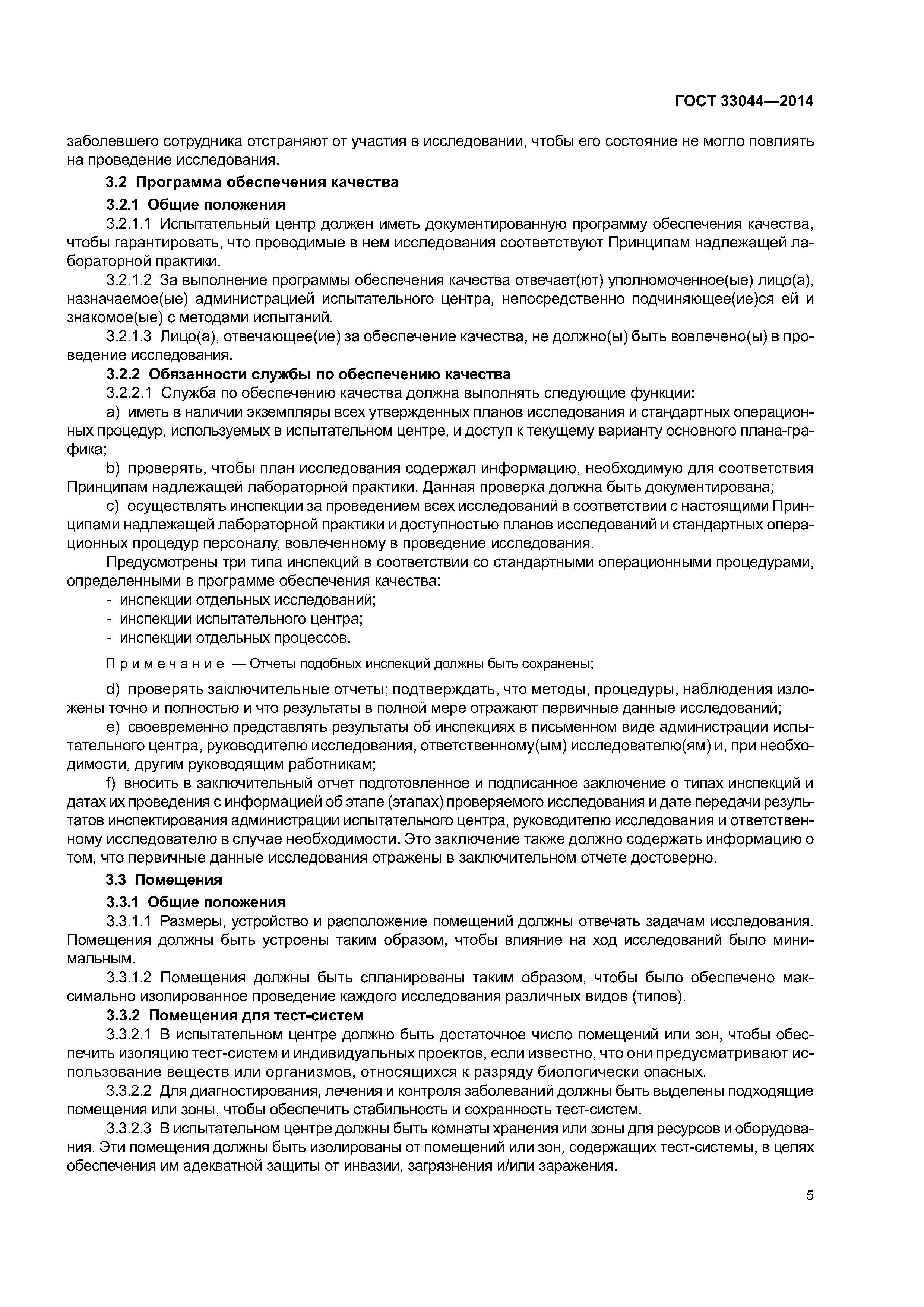 ГОСТ 33044—2014

заболевшего сотрудника отстраняют от участия в исследовании, чтобы его состояние не могло повлиять на проведение исследования.

3.2 Программа обеспечения качества

3.2.1 Общие положения

3.2.1.1 Испытательный центр должен иметь документированную программу обеспечения качества, чтобы гарантировать, что проводимые в нем исследования соответствуют Принципам надлежащей лабораторной практики.

3.2.1.2 За выполнение программы обеспечения качества отвечает(ют) уполномоченное(ые) лицо(а), назначаемое(ые) администрацией испытательного центра, непосредственно подчиняющее(ие)ся ей и знакомое(ые) с методами испытаний.

3.2.1.3 Лицо(а), отвечающее(ие) за обеспечение качества, не должно(ы) быть вовлечено(ы) в проведение исследования.

3.2.2 Обязанности службы по обеспечению качества

3.2.2.1 Служба по обеспечению качества должна выполнять следующие функции:

a) иметь в наличии экземпляры всех утвержденных планов исследования и стандартных операционных процедур, используемых в испытательном центре, и доступ к текущему варианту основного плана-графика;

b) проверять, чтобы план исследования содержал информацию, необходимую для соответствия Принципам надлежащей лабораторной практики. Данная проверка должна быть документирована;

c) осуществлять инспекции за проведением всех исследований в соответствии с настоящими Принципами надлежащей лабораторной практики и доступностью планов исследований и стандартных операционных процедур персоналу, вовлеченному в проведение исследования.

Предусмотрены три типа инспекций в соответствии со стандартными операционными процедурами, определенными в программе обеспечения качества:

- инспекции отдельных исследований;
- инспекции испытательного центра;
- инспекции отдельных процессов.

Примечание — Отчеты подобных инспекций должны быть сохранены;

d) проверять заключительные отчеты; подтверждать, что методы, процедуры, наблюдения изложены точно и полностью и что результаты в полной мере отражают первичные данные исследований;

e) своевременно представлять результаты об инспекциях в письменном виде администрации испытательного центра, руководителю исследования, ответственному(ым) исследователю(ям) и, при необходимости, другим руководящим работникам;

f) вносить в заключительный отчет подготовленное и подписанное заключение о типах инспекций и датах их проведения с информацией об этапе (этапах) проверяемого исследования и дате передачи результатов инспектирования администрации испытательного центра, руководителю исследования и ответственному исследователю в случае необходимости. Это заключение также должно содержать информацию о том, что первичные данные исследования отражены в заключительном отчете достоверно.

3.3 Помещения

3.3.1 Общие положения

3.3.1.1 Размеры, устройство и расположение помещений должны отвечать задачам исследования. Помещения должны быть устроены таким образом, чтобы влияние на ход исследований было минимальным.

3.3.1.2 Помещения должны быть спланированы таким образом, чтобы было обеспечено максимально изолированное проведение каждого исследования различных видов (типов).

3.3.2 Помещения для тест-систем

3.3.2.1 В испытательном центре должно быть достаточное число помещений или зон, чтобы обеспечить изоляцию тест-систем и индивидуальных проектов, если известно, что они предусматривают использование веществ или организмов, относящихся к разряду биологически опасных.

3.3.2.2 Для диагностирования, лечения и контроля заболеваний должны быть выделены подходящие помещения или зоны, чтобы обеспечить стабильность и сохранность тест-систем.

3.3.2.3 В испытательном центре должны быть комнаты хранения или зоны для ресурсов и оборудования. Эти помещения должны быть изолированы от помещений или зон, содержащих тест-системы, в целях обеспечения им адекватной защиты от инвазии, загрязнения и/или заражения.

5